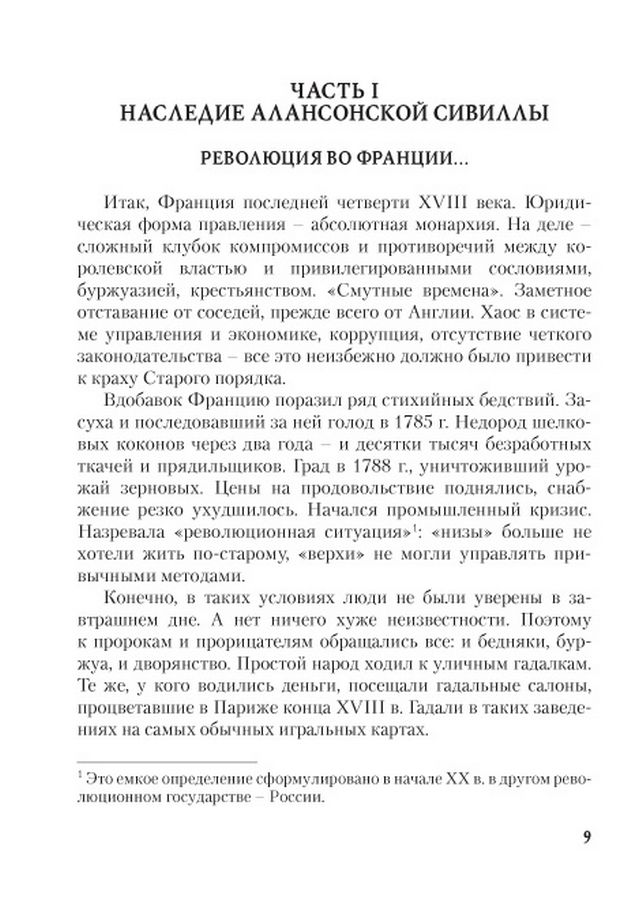 ЧАСТЬ I
НАСЛЕДИЕ АЛАНСОНСКОЙ СИВИЛЛЫ

РЕВОЛЮЦИЯ ВО ФРАНЦИИ...

Итак, Франция последней четверти XVIII века. Юридическая форма правления – абсолютная монархия. На деле – сложный клубок компромиссов и противоречий между королевской властью и привилегированными сословиями, буржуазией, крестьянством. «Смутные времена». Заметное отставание от соседей, прежде всего от Англии. Хаос в системе управления и экономике, коррупция, отсутствие четкого законодательства – все это неизбежно должно было привести к краху Старого порядка.

Вдобавок Францию поразил ряд стихийных бедствий. Засуха и последовавший за ней голод в 1785 г. Недород шелковых коконов через два года – и десятки тысяч безработных ткачей и прядильщиков. Град в 1788 г., уничтоживший урожай зерновых. Цены на продовольствие поднялись, снабжение резко ухудшилось. Начался промышленный кризис. Назревала «революционная ситуация»$^1$: «низы» больше не хотели жить по-старому, «верхи» не могли управлять привычными методами.

Конечно, в таких условиях люди не были уверены в завтрашнем дне. А нет ничего хуже неизвестности. Поэтому к пророкам и прорицателям обращались все: и бедняки, буржуа, и дворянство. Простой народ ходил к уличным гадалкам. Те же, у кого водились деньги, посещали гадальные салоны, процветавшие в Париже конца XVIII в. Гадали в таких заведениях на самых обычных игральных картах.

$^1$ Это емкое определение сформулировано в начале XX в. в другом революционном государстве – России.

9